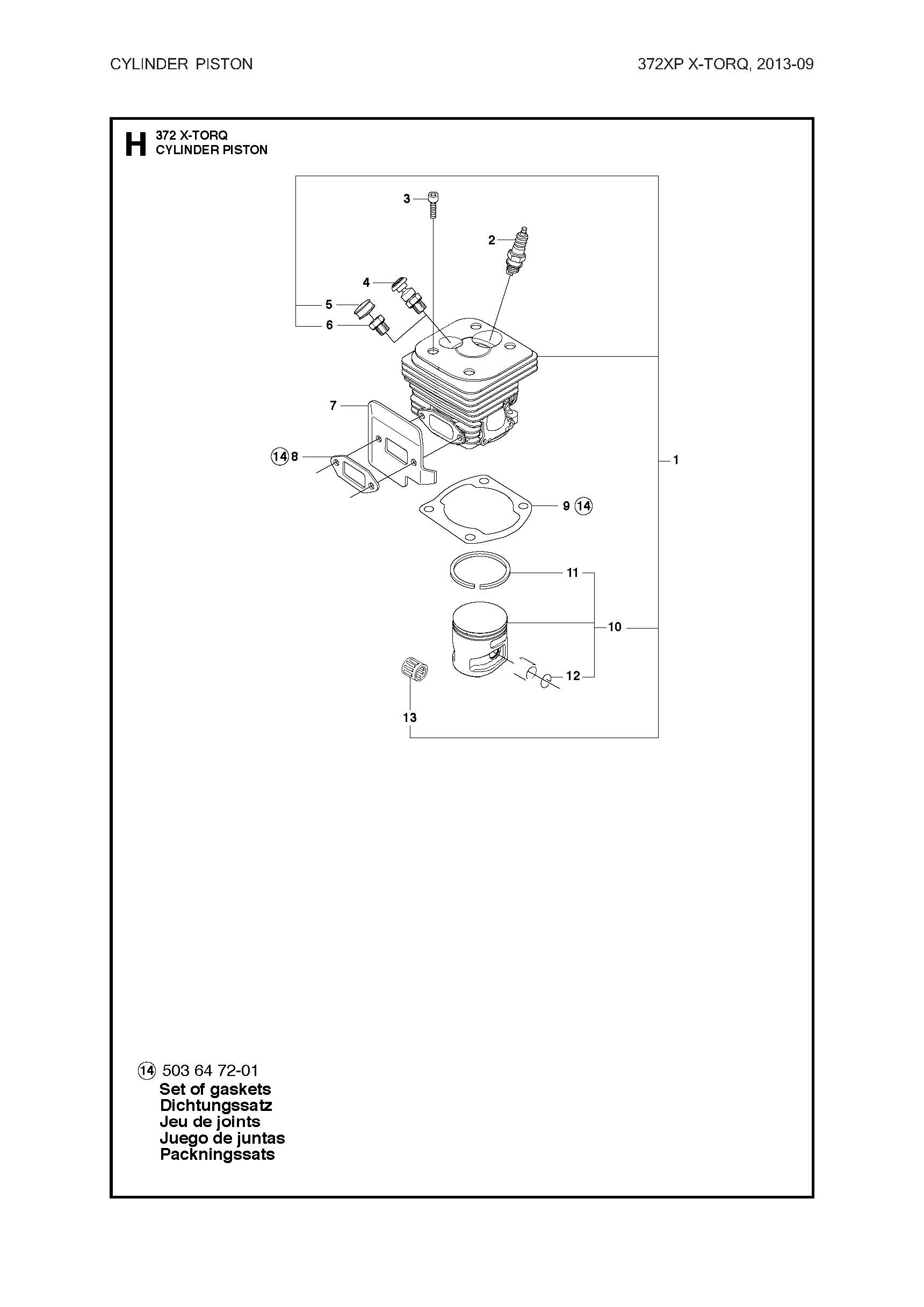 CYLINDER PISTON

372XP X-TORQ, 2013-09

H 372 X-TORQ
CYLINDER PISTON

3

2

4

5

6

7

14 8

1

9 14

11

10

12

13

14 503 64 72-01
Set of gaskets
Dichtungssatz
Jeu de joints
Juego de juntas
Packningssats